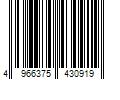 4 966375 430919